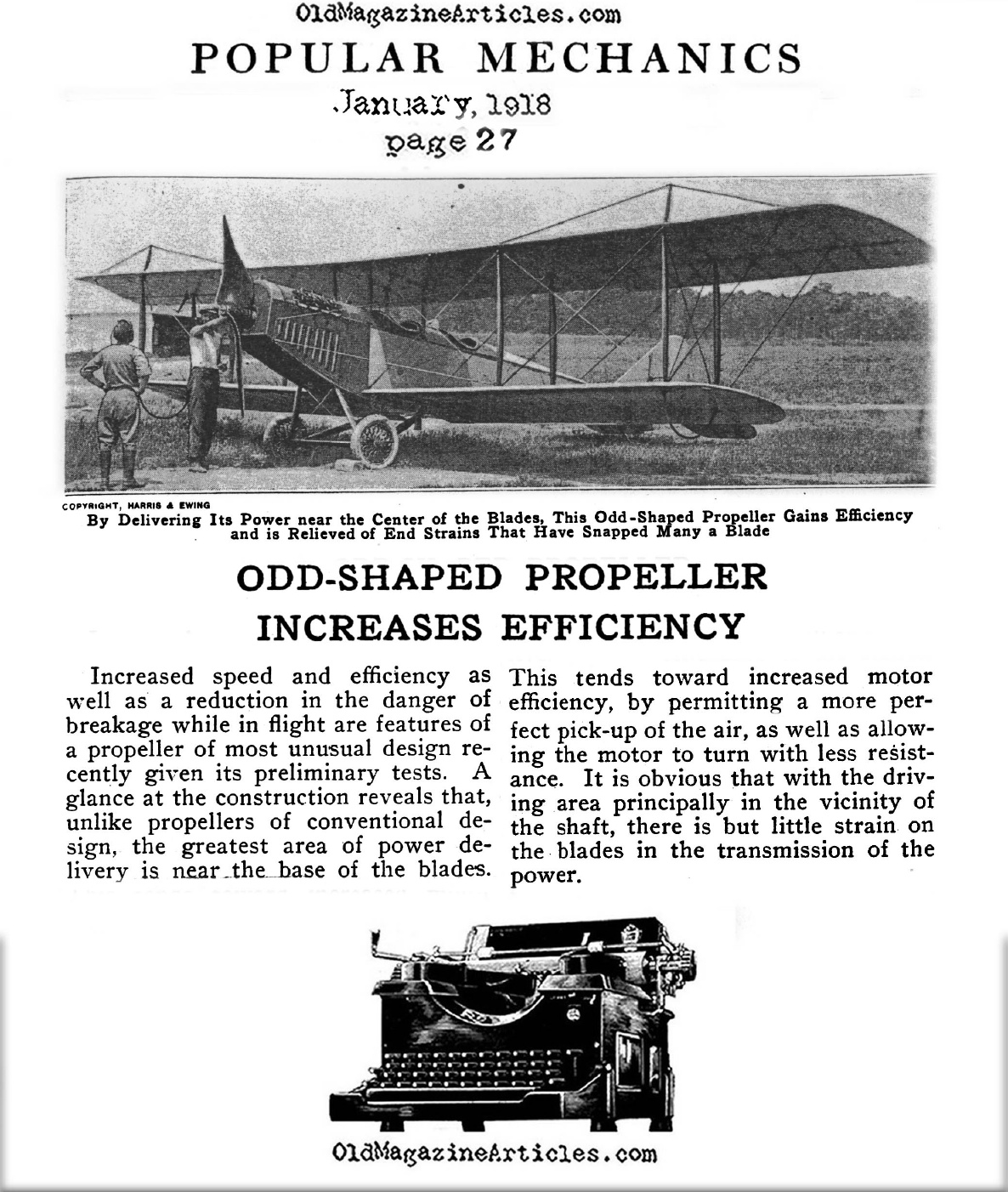 OldMagazineArticles.com

POPULAR MECHANICS

January, 1918

page 27

COPYRIGHT, HARRIS & EWING

By Delivering Its Power near the Center of the Blades, This Odd-Shaped Propeller Gains Efficiency and is Relieved of End Strains That Have Snapped Many a Blade

ODD-SHAPED PROPELLER INCREASES EFFICIENCY

Increased speed and efficiency as well as a reduction in the danger of breakage while in flight are features of a propeller of most unusual design recently given its preliminary tests. A glance at the construction reveals that, unlike propellers of conventional design, the greatest area of power delivery is near the base of the blades. This tends toward increased motor efficiency, by permitting a more perfect pick-up of the air, as well as allowing the motor to turn with less resistance. It is obvious that with the driving area principally in the vicinity of the shaft, there is but little strain on the blades in the transmission of the power.

OldMagazineArticles.com